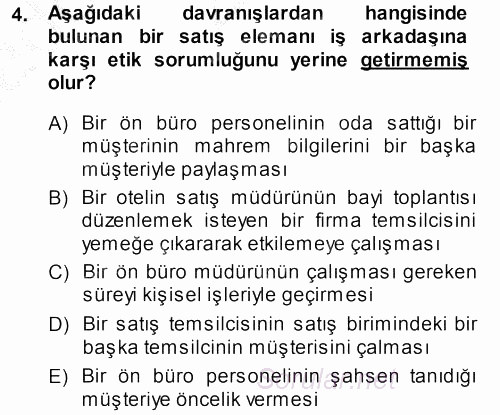 4. Aşağıdaki davranışlardan hangisinde bulunan bir satış elemanı iş arkadaşına karşı etik sorumluğunu yerine getirmemiş olur?

A) Bir ön büro personelinin oda sattığı bir müşterinin mahrem bilgilerini bir başka müşteriyle paylaşması

B) Bir otelin satış müdürünün bayi toplantısı düzenlemek isteyen bir firma temsilcisini yemeğe çıkararak etkilemeye çalışması

C) Bir ön büro müdürünün çalışması gereken süreyi kişisel işleriyle geçirmesi

D) Bir satış temsilcisinin satış birimindeki bir başka temsilcinin müşterisini çalması

E) Bir ön büro personelinin şahsen tanıdığı müşteriye öncelik vermesi

Sorular.net